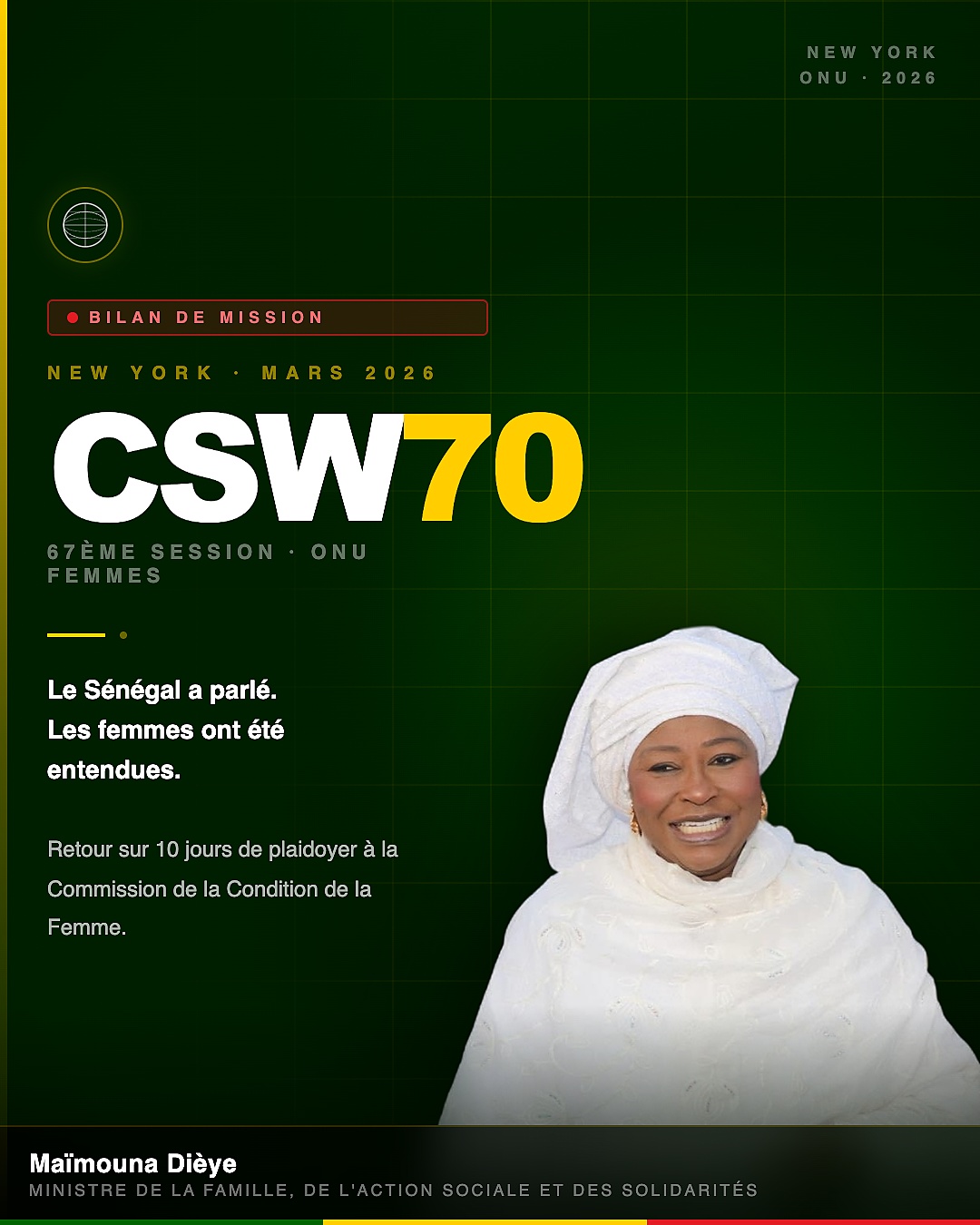 NEW YORK
ONU · 2026

BILAN DE MISSION

NEW YORK · MARS 2026

CSW70

67ÈME SESSION · ONU FEMMES

Le Sénégal a parlé.
Les femmes ont été entendues.

Retour sur 10 jours de plaidoyer à la Commission de la Condition de la Femme.

Maïmouna Dièye
MINISTRE DE LA FAMILLE, DE L'ACTION SOCIALE ET DES SOLIDARITÉS